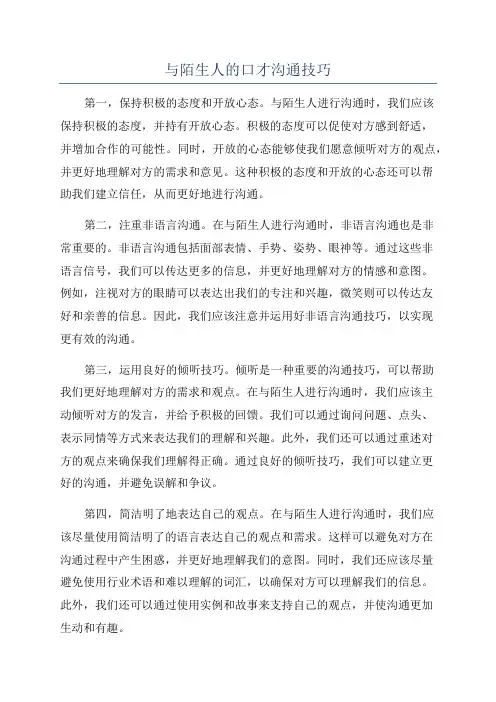 与陌生人的口才沟通技巧

第一，保持积极的态度和开放心态。与陌生人进行沟通时，我们应该保持积极的态度，并持有开放心态。积极的态度可以促使对方感到舒适，并增加合作的可能性。同时，开放的心态能够使我们愿意倾听对方的观点，并更好地理解对方的需求和意见。这种积极的态度和开放的心态还可以帮助我们建立信任，从而更好地进行沟通。

第二，注重非语言沟通。在与陌生人进行沟通时，非语言沟通也是非常重要的。非语言沟通包括面部表情、手势、姿势、眼神等。通过这些非语言信号，我们可以传达更多的信息，并更好地理解对方的情感和意图。例如，注视对方的眼睛可以表达出我们的专注和兴趣，微笑则可以传达友好和亲善的信息。因此，我们应该注意并运用好非语言沟通技巧，以实现更有效的沟通。

第三，运用良好的倾听技巧。倾听是一种重要的沟通技巧，可以帮助我们更好地理解对方的需求和观点。在与陌生人进行沟通时，我们应该主动倾听对方的发言，并给予积极的回馈。我们可以通过询问问题、点头、表示同情等方式来表达我们的理解和兴趣。此外，我们还可以通过重述对方的观点来确保我们理解得正确。通过良好的倾听技巧，我们可以建立更好的沟通，并避免误解和争议。

第四，简洁明了地表达自己的观点。在与陌生人进行沟通时，我们应该尽量使用简洁明了的语言表达自己的观点和需求。这样可以避免对方在沟通过程中产生困惑，并更好地理解我们的意图。同时，我们还应该尽量避免使用行业术语和难以理解的词汇，以确保对方可以理解我们的信息。此外，我们还可以通过使用实例和故事来支持自己的观点，并使沟通更加生动和有趣。